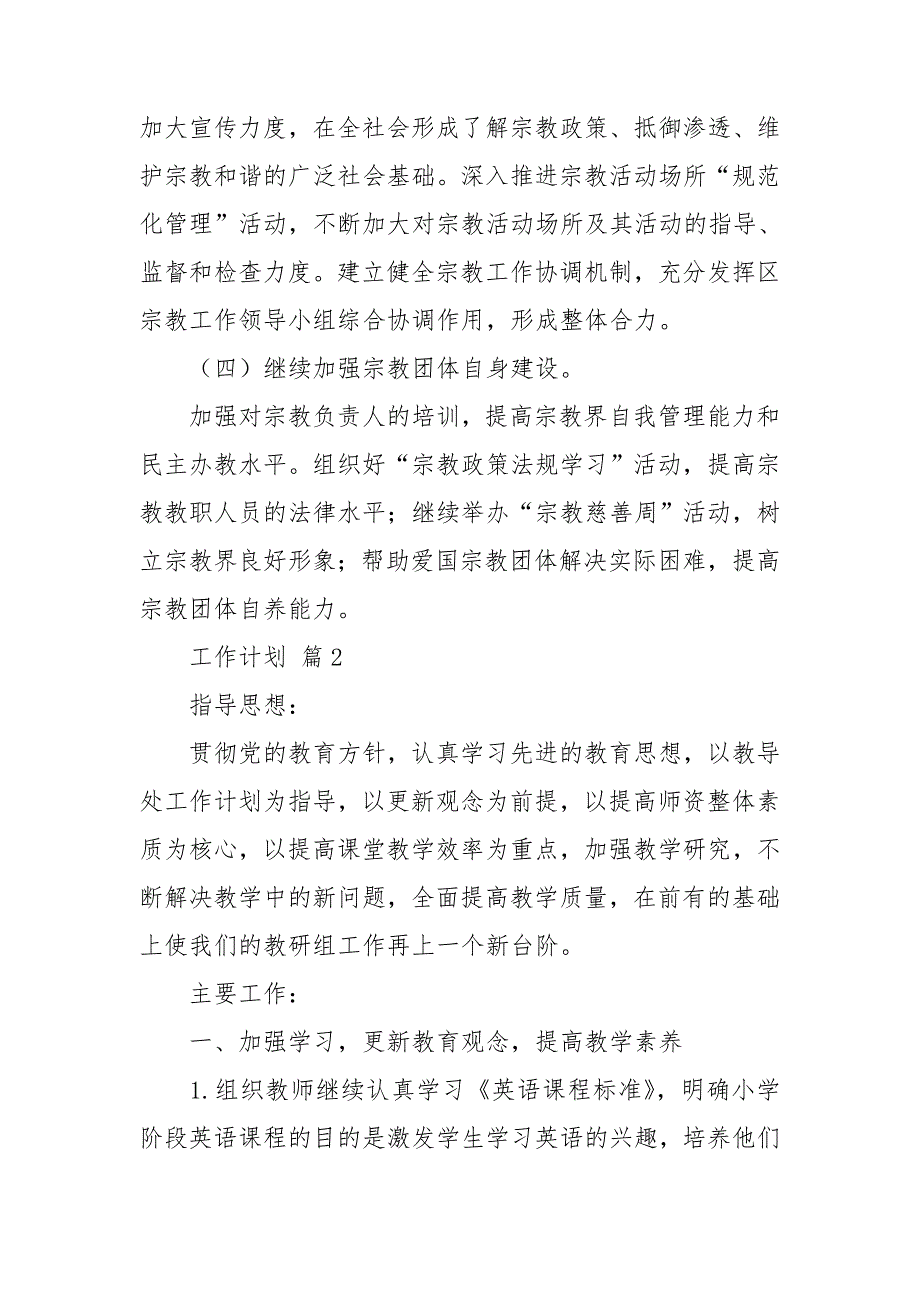 加大宣传力度，在全社会形成了解宗教政策、抵御渗透、维护宗教和谐的广泛社会基础。深入推进宗教活动场所“规范化管理”活动，不断加大对宗教活动场所及其活动的指导、监督和检查力度。建立健全宗教工作协调机制，充分发挥区宗教工作领导小组综合协调作用，形成整体合力。

（四）继续加强宗教团体自身建设。

加强对宗教负责人的培训，提高宗教界自我管理能力和民主办教水平。组织好“宗教政策法规学习”活动，提高宗教教职人员的法律水平；继续举办“宗教慈善周”活动，树立宗教界良好形象；帮助爱国宗教团体解决实际困难，提高宗教团体自养能力。

工作计划 篇2

指导思想：

贯彻党的教育方针，认真学习先进的教育思想，以教导处工作计划为指导，以更新观念为前提，以提高师资整体素质为核心，以提高课堂教学效率为重点，加强教学研究，不断解决教学中的新问题，全面提高教学质量，在前有的基础上使我们的教研组工作再上一个新台阶。

主要工作：

一、加强学习，更新教育观念，提高教学素养

1.组织教师继续认真学习《英语课程标准》，明确小学阶段英语课程的目的是激发学生学习英语的兴趣，培养他们